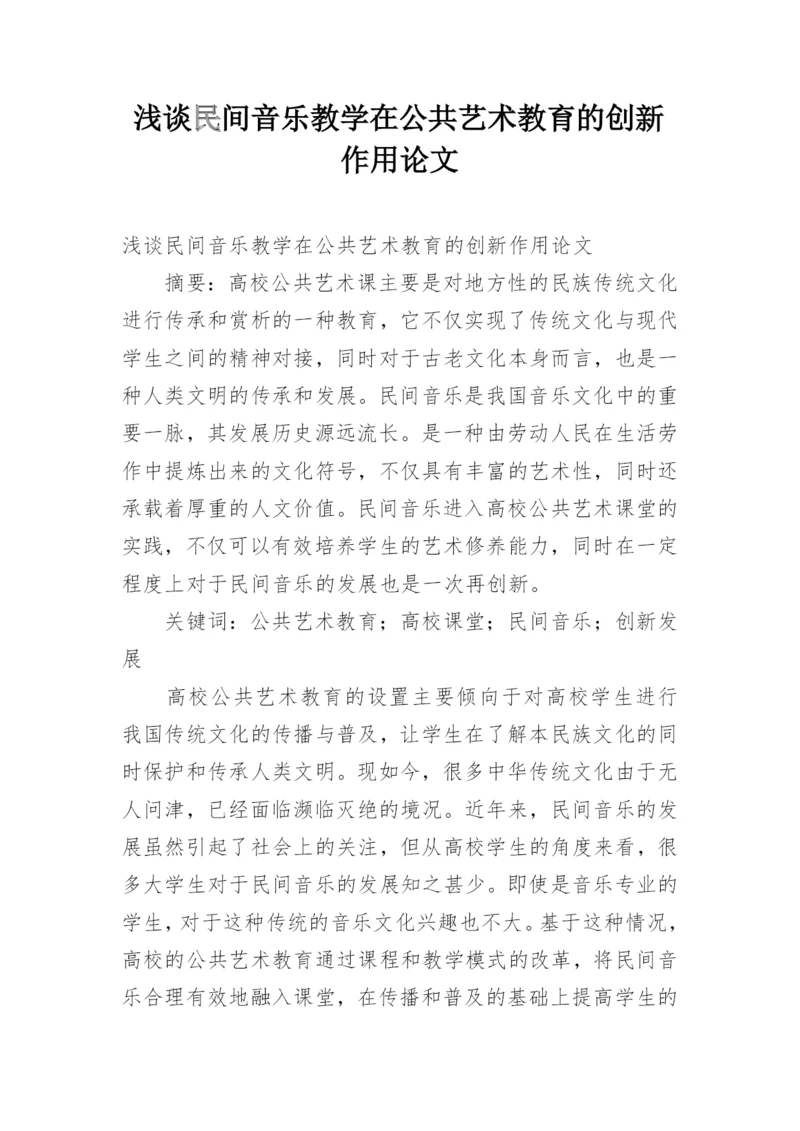 浅谈民间音乐教学在公共艺术教育的创新作用论文

浅谈民间音乐教学在公共艺术教育的创新作用论文

摘要：高校公共艺术课主要是对地方性的民族传统文化进行传承和赏析的一种教育，它不仅实现了传统文化与现代学生之间的精神对接，同时对于古老文化本身而言，也是一种人类文明的传承和发展。民间音乐是我国音乐文化中的重要一脉，其发展历史源远流长。是一种由劳动人民在生活劳作中提炼出来的文化符号，不仅具有丰富的艺术性，同时还承载着厚重的人文价值。民间音乐进入高校公共艺术课堂的实践，不仅可以有效培养学生的艺术修养能力，同时在一定程度上对于民间音乐的发展也是一次再创新。

关键词：公共艺术教育；高校课堂；民间音乐；创新发展

高校公共艺术教育的设置主要倾向于对高校学生进行我国传统文化的传播与普及，让学生在了解本民族文化的同时保护和传承人类文明。现如今，很多中华传统文化由于无人问津，已经面临濒临灭绝的境况。近年来，民间音乐的发展虽然引起了社会上的关注，但从高校学生的角度来看，很多大学生对于民间音乐的发展知之甚少。即使是音乐专业的学生，对于这种传统的音乐文化兴趣也不大。基于这种情况，高校的公共艺术教育通过课程和教学模式的改革，将民间音乐合理有效地融入课堂，在传播和普及的基础上提高学生的